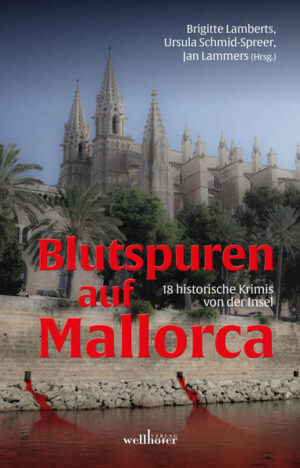 Brigitte Lamberts,
Ursula Schmid-Spreer,
Jan Lammers (Hrsg.)

Blutspuren auf Mallorca

18 historische Krimis von der Insel

wellhöfer VERLAG